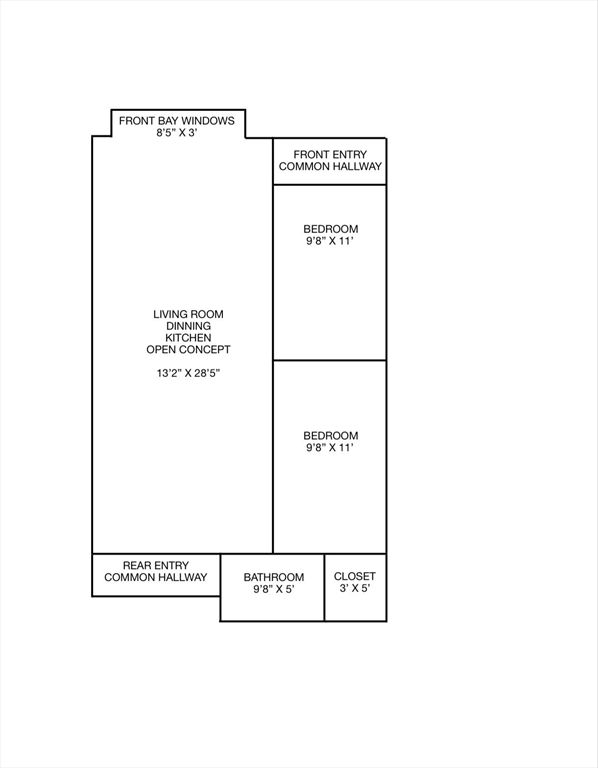 FRONT BAY WINDOWS
8'5" X 3'

FRONT ENTRY
COMMON HALLWAY

BEDROOM
9'8" X 11'

LIVING ROOM
DINNING
KITCHEN
OPEN CONCEPT

13'2" X 28'5"

BEDROOM
9'8" X 11'

REAR ENTRY
COMMON HALLWAY

BATHROOM
9'8" X 5'

CLOSET
3' X 5'